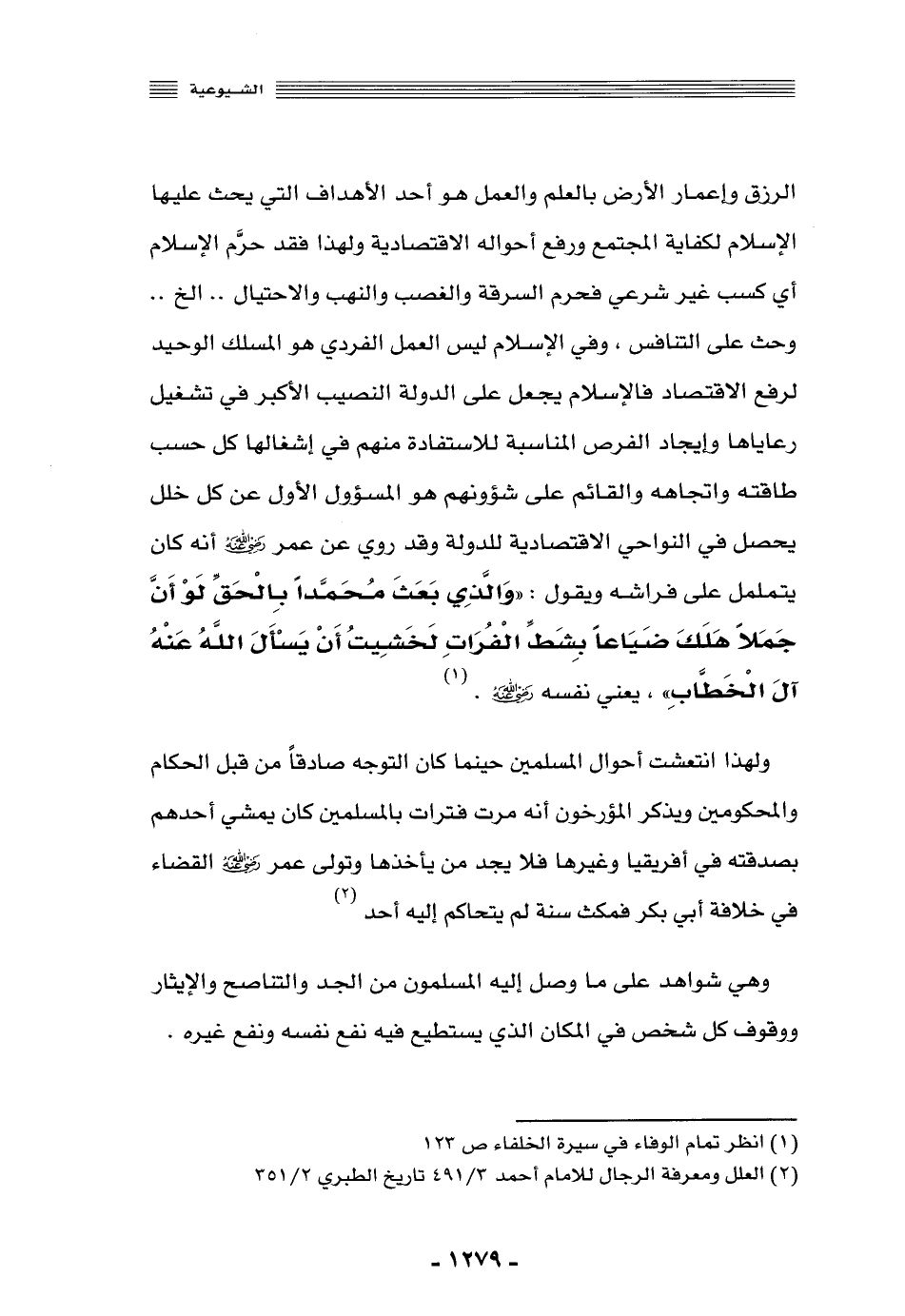 الشيوعية

الرزق وإعمار الأرض بالعلم والعمل هو أحد الأهداف التي يحث عليها الإسلام لكفاية المجتمع ورفع أحواله الاقتصادية ولهذا فقد حرَّم الإسلام أي كسب غير شرعي فحرم السرقة والغصب والنهب والاحتيال .. الخ .. وحث على التنافس ، وفي الإسلام ليس العمل الفردي هو المسلك الوحيد لرفع الاقتصاد فالإسلام يجعل على الدولة النصيب الأكبر في تشغيل رعاياها وإيجاد الفرص المناسبة للاستفادة منهم في إشغالها كل حسب طاقته واتجاهه والقائم على شؤونهم هو المسؤول الأول عن كل خلل يحصل في النواحي الاقتصادية للدولة وقد روي عن عمر رضي الله عنه أنه كان يتململ على فراشه ويقول : «وَالَّذِي بَعَثَ مُحَمَّداً بِالْحَقِّ لَوْ أَنَّ جَمَلاً هَلَكَ ضَيَاعاً بِشَطِّ الْفُرَاتِ لَخَشِيتُ أَنْ يَسْأَلَ اللَّهُ عَنْهُ آلَ الْخَطَّابِ» ، يعني نفسه رضي الله عنه . (١)

ولهذا انتعشت أحوال المسلمين حينما كان التوجه صادقاً من قبل الحكام والمحكومين ويذكر المؤرخون أنه مرت فترات بالمسلمين كان يمشي أحدهم بصدقته في أفريقيا وغيرها فلا يجد من يأخذها وتولى عمر رضي الله عنه القضاء في خلافة أبي بكر فمكث سنة لم يتحاكم إليه أحد (٢)

وهي شواهد على ما وصل إليه المسلمون من الجد والتناصح والإيثار ووقوف كل شخص في المكان الذي يستطيع فيه نفع نفسه ونفع غيره .

(١) انظر تمام الوفاء في سيرة الخلفاء ص ١٢٣
(٢) العلل ومعرفة الرجال للامام أحمد ٤٩١/٣ تاريخ الطبري ٣٥١/٢

- ١٢٧٩ -